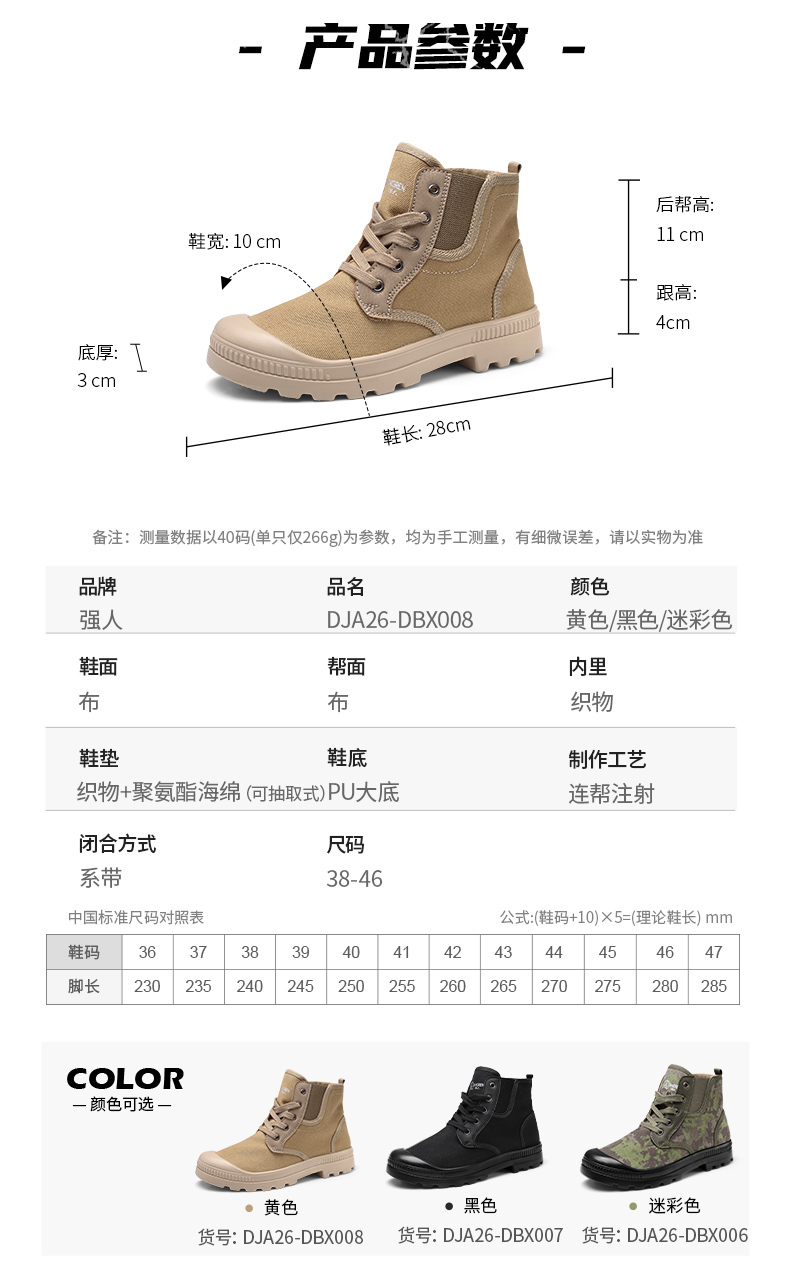 - 产品参数 -

鞋宽: 10 cm

后帮高:
11 cm

跟高:
4cm

底厚:
3 cm

鞋长: 28cm

备注：测量数据以40码(单只仅266g)为参数，均为手工测量，有细微误差，请以实物为准

品牌
强人

品名
DJA26-DBX008

颜色
黄色/黑色/迷彩色

鞋面
布

帮面
布

内里
织物

鞋垫
织物+聚氨酯海绵(可抽取式)

鞋底
PU大底

制作工艺
连帮注射

闭合方式
系带

尺码
38-46

中国标准尺码对照表

公式:(鞋码+10)×5=(理论鞋长) mm

| 鞋码 | 36 | 37 | 38 | 39 | 40 | 41 | 42 | 43 | 44 | 45 | 46 | 47 |
|---|---|---|---|---|---|---|---|---|---|---|---|---|
| 脚长 | 230 | 235 | 240 | 245 | 250 | 255 | 260 | 265 | 270 | 275 | 280 | 285 |

COLOR
— 颜色可选 —

• 黄色
货号: DJA26-DBX008

• 黑色
货号: DJA26-DBX007

• 迷彩色
货号: DJA26-DBX006